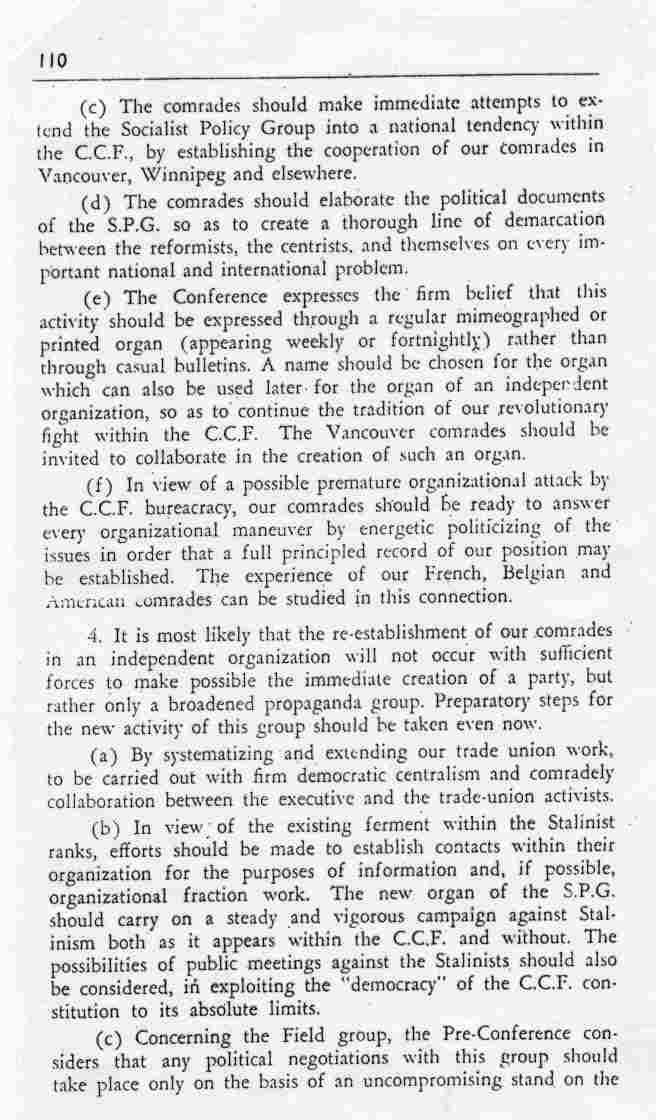 110

(c) The comrades should make immediate attempts to extend the Socialist Policy Group into a national tendency within the C.C.F., by establishing the cooperation of our comrades in Vancouver, Winnipeg and elsewhere.

(d) The comrades should elaborate the political documents of the S.P.G. so as to create a thorough line of demarcation between the reformists, the centrists, and themselves on every important national and international problem.

(e) The Conference expresses the firm belief that this activity should be expressed through a regular mimeographed or printed organ (appearing weekly or fortnightly) rather than through casual bulletins. A name should be chosen for the organ which can also be used later for the organ of an independent organization, so as to continue the tradition of our revolutionary fight within the C.C.F. The Vancouver comrades should be invited to collaborate in the creation of such an organ.

(f) In view of a possible premature organizational attack by the C.C.F. bureacracy, our comrades should be ready to answer every organizational maneuver by energetic politicizing of the issues in order that a full principled record of our position may be established. The experience of our French, Belgian and American comrades can be studied in this connection.

4. It is most likely that the re-establishment of our comrades in an independent organization will not occur with sufficient forces to make possible the immediate creation of a party, but rather only a broadened propaganda group. Preparatory steps for the new activity of this group should be taken even now.

(a) By systematizing and extending our trade union work, to be carried out with firm democratic centralism and comradely collaboration between the executive and the trade-union activists.

(b) In view of the existing ferment within the Stalinist ranks, efforts should be made to establish contacts within their organization for the purposes of information and, if possible, organizational fraction work. The new organ of the S.P.G. should carry on a steady and vigorous campaign against Stalinism both as it appears within the C.C.F. and without. The possibilities of public meetings against the Stalinists should also be considered, in exploiting the "democracy" of the C.C.F. constitution to its absolute limits.

(c) Concerning the Field group, the Pre-Conference considers that any political negotiations with this group should take place only on the basis of an uncompromising stand on the